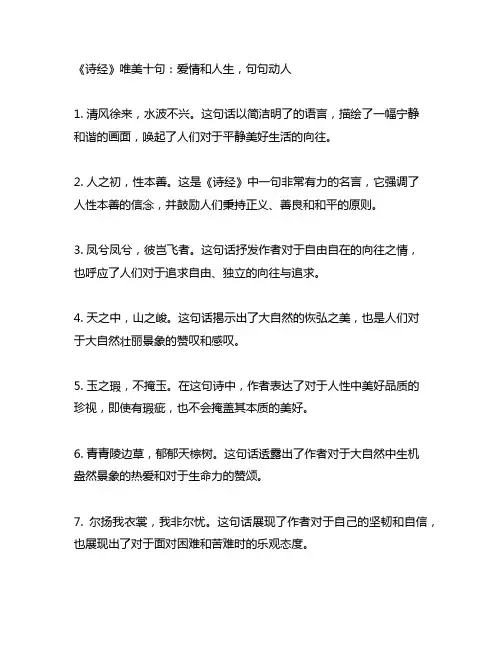 《诗经》唯美十句：爱情和人生，句句动人

1. 清风徐来，水波不兴。这句话以简洁明了的语言，描绘了一幅宁静和谐的画面，唤起了人们对于平静美好生活的向往。

2. 人之初，性本善。这是《诗经》中一句非常有力的名言，它强调了人性本善的信念，并鼓励人们秉持正义、善良和和平的原则。

3. 凤兮凤兮，彼岂飞者。这句话抒发作者对于自由自在的向往之情，也呼应了人们对于追求自由、独立的向往与追求。

4. 天之中，山之峻。这句话揭示出了大自然的恢弘之美，也是人们对于大自然壮丽景象的赞叹和感叹。

5. 玉之瑕，不掩玉。在这句诗中，作者表达了对于人性中美好品质的珍视，即使有瑕疵，也不会掩盖其本质的美好。

6. 青青陵边草，郁郁天棕树。这句话透露出了作者对于大自然中生机盎然景象的热爱和对于生命力的赞颂。

7. 尔扬我衣裳，我非尔忧。这句话展现了作者对于自己的坚韧和自信，也展现出了对于面对困难和苦难时的乐观态度。